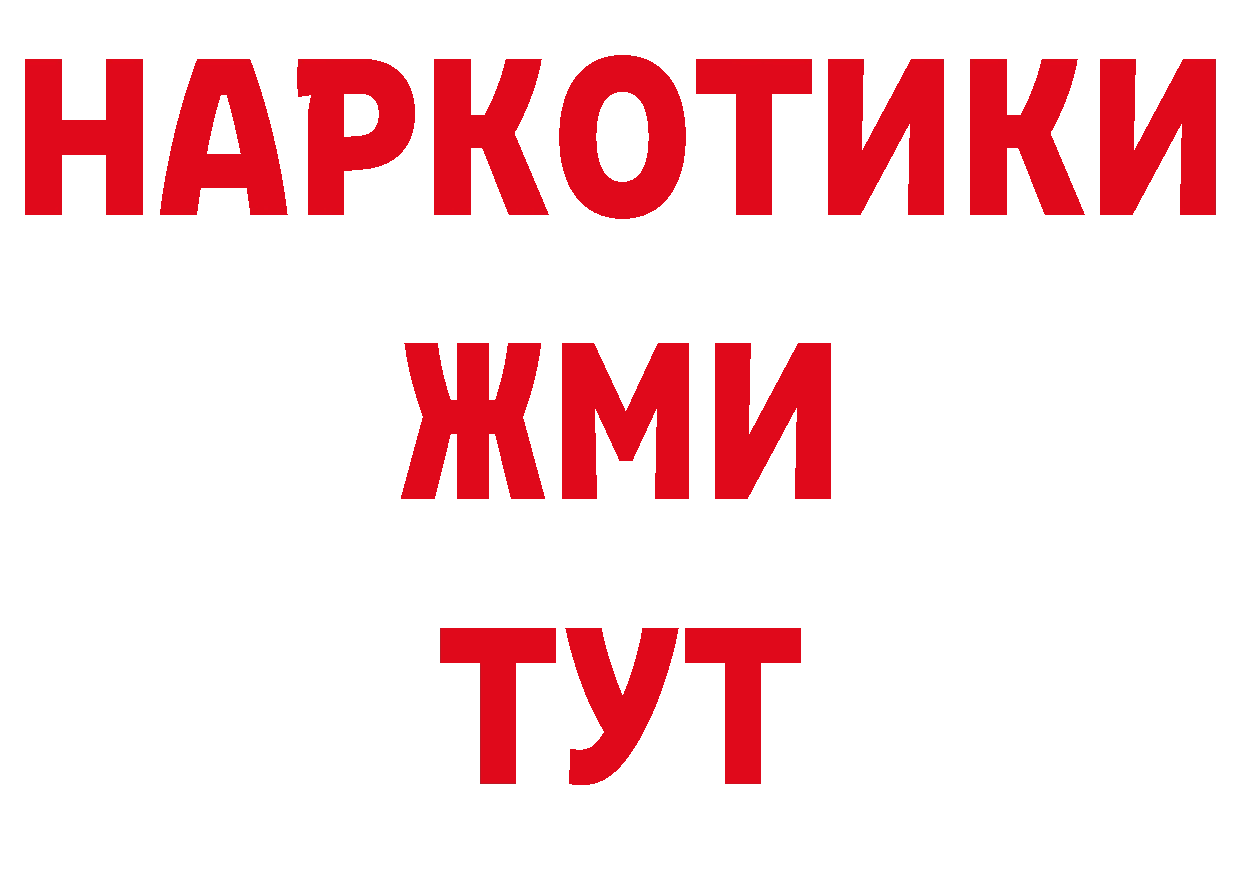 НАРКОТИКИ
ЖМИ
ТУТ